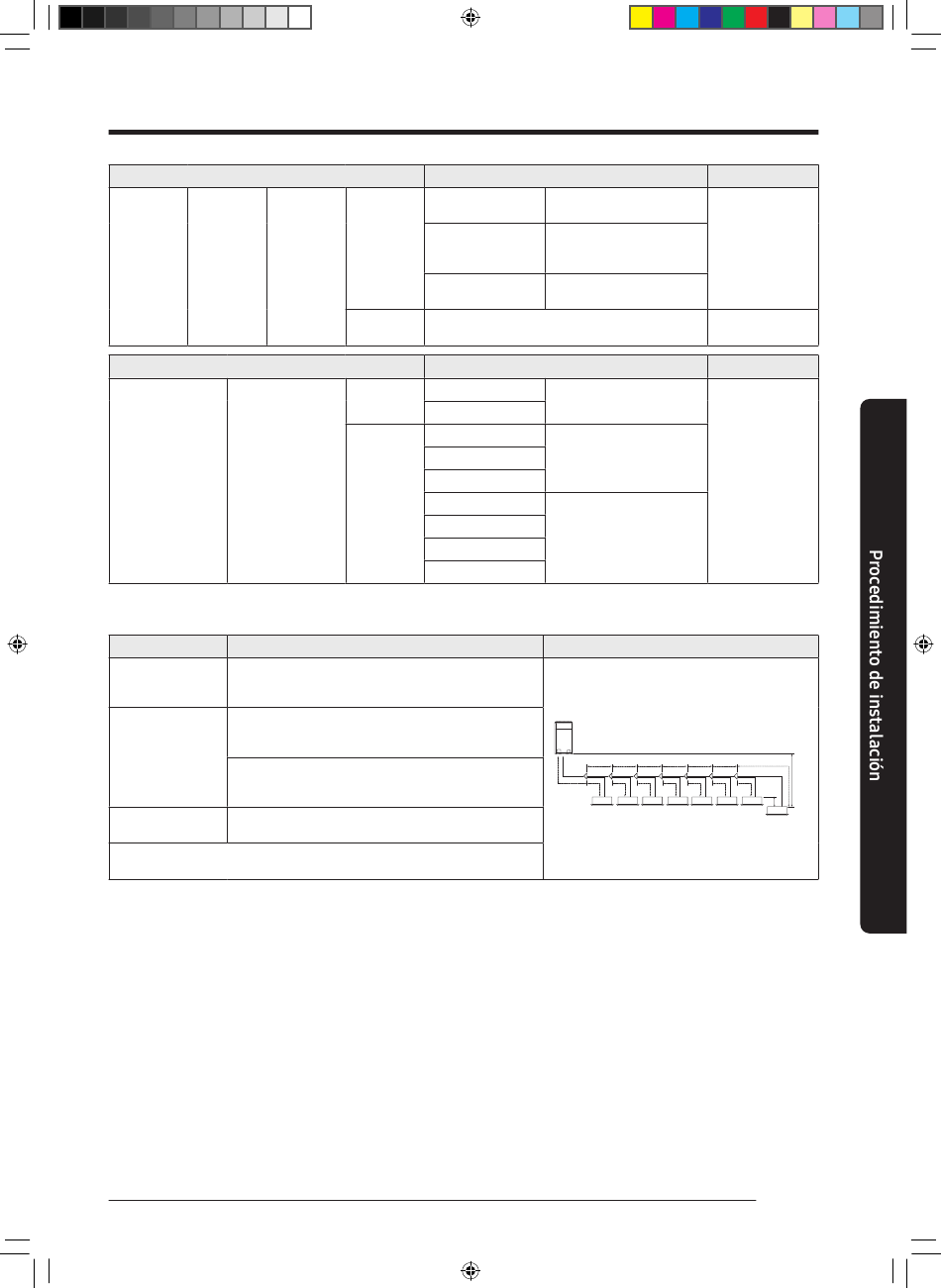 Procedimiento de instalación